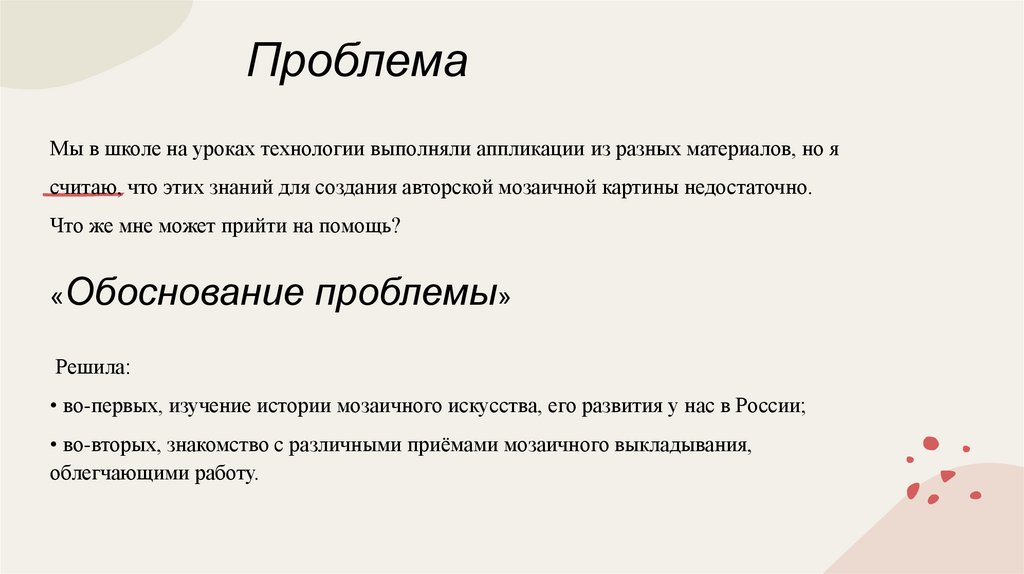 Проблема

Мы в школе на уроках технологии выполняли аппликации из разных материалов, но я считаю, что этих знаний для создания авторской мозаичной картины недостаточно. Что же мне может прийти на помощь?

«Обоснование проблемы»

Решила:

• во-первых, изучение истории мозаичного искусства, его развития у нас в России;

• во-вторых, знакомство с различными приёмами мозаичного выкладывания, облегчающими работу.